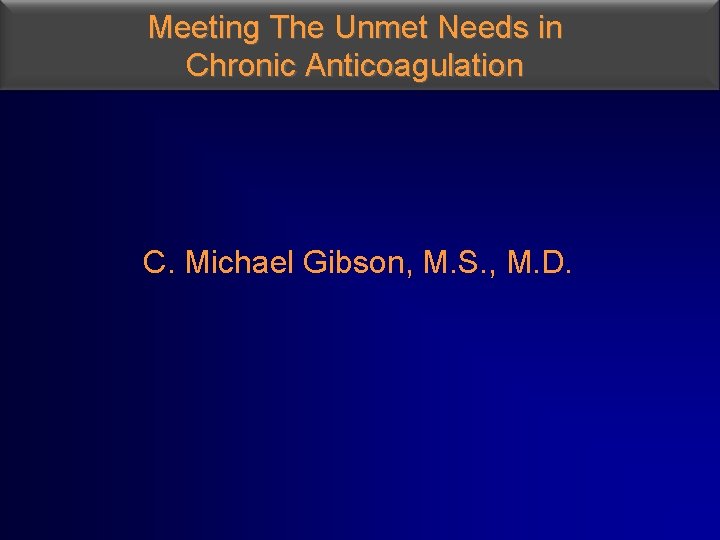 Meeting The Unmet Needs in Chronic Anticoagulation

C. Michael Gibson, M.S., M.D.